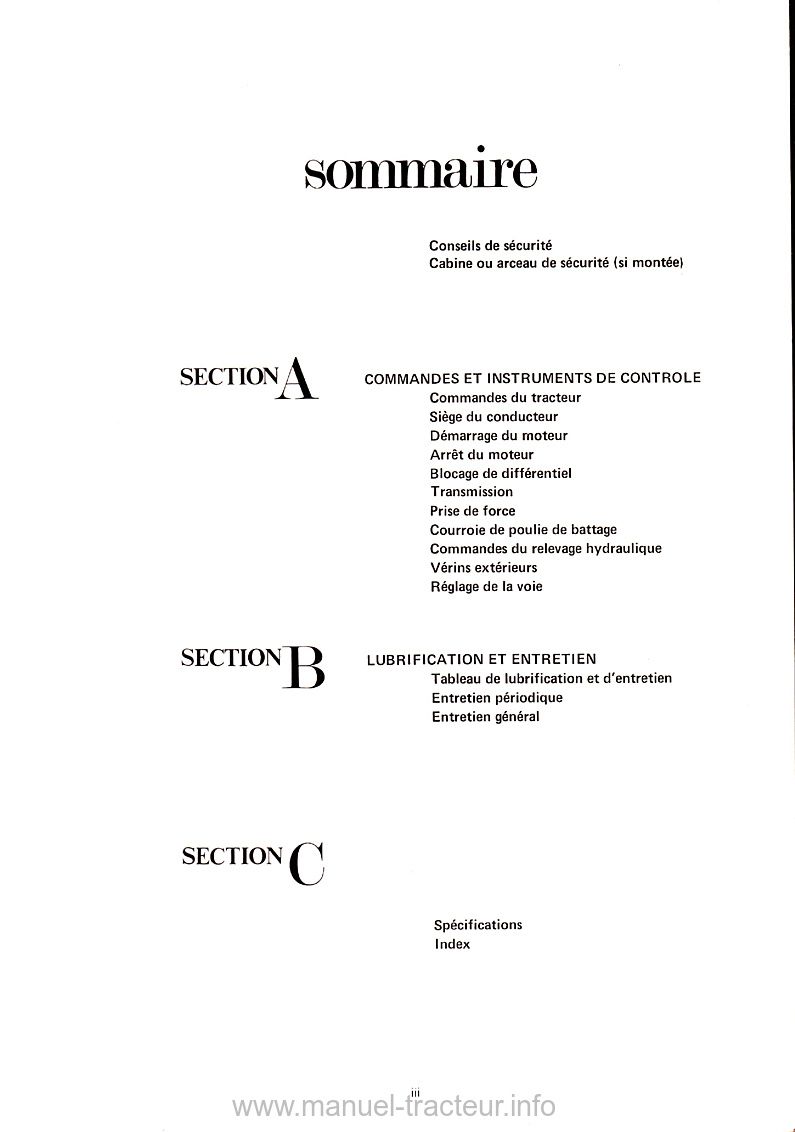 sommaire

Conseils de sécurité
Cabine ou arceau de sécurité (si montée)

SECTION A

COMMANDES ET INSTRUMENTS DE CONTROLE
Commandes du tracteur
Siège du conducteur
Démarrage du moteur
Arrêt du moteur
Blocage de différentiel
Transmission
Prise de force
Courroie de poulie de battage
Commandes du relevage hydraulique
Vérins extérieurs
Réglage de la voie

SECTION B

LUBRIFICATION ET ENTRETIEN
Tableau de lubrification et d'entretien
Entretien périodique
Entretien général

SECTION C

Spécifications
Index

iii

www.manuel-tracteur.info